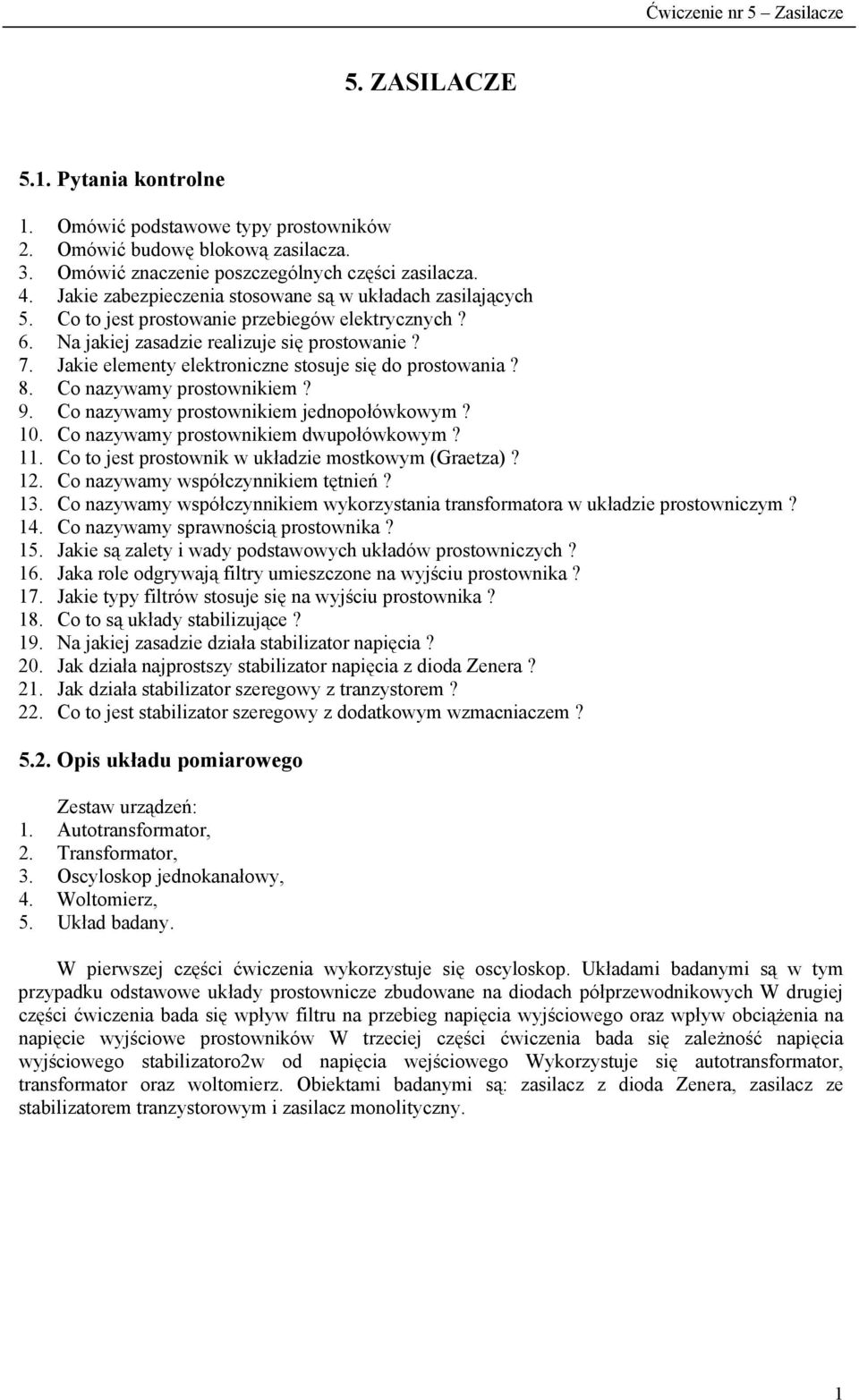 Ćwiczenie nr 5 – Zasilacze

5. ZASILACZE

5.1. Pytania kontrolne

1. Omówić podstawowe typy prostowników
2. Omówić budowę blokową zasilacza.
3. Omówić znaczenie poszczególnych części zasilacza.
4. Jakie zabezpieczenia stosowane są w układach zasilających
5. Co to jest prostowanie przebiegów elektrycznych ?
6. Na jakiej zasadzie realizuje się prostowanie ?
7. Jakie elementy elektroniczne stosuje się do prostowania ?
8. Co nazywamy prostownikiem ?
9. Co nazywamy prostownikiem jednopołówkowym ?
10. Co nazywamy prostownikiem dwupołówkowym ?
11. Co to jest prostownik w układzie mostkowym (Graetza) ?
12. Co nazywamy współczynnikiem tętnień ?
13. Co nazywamy współczynnikiem wykorzystania transformatora w układzie prostowniczym ?
14. Co nazywamy sprawnością prostownika ?
15. Jakie są zalety i wady podstawowych układów prostowniczych ?
16. Jaka role odgrywają filtry umieszczone na wyjściu prostownika ?
17. Jakie typy filtrów stosuje się na wyjściu prostownika ?
18. Co to są układy stabilizujące ?
19. Na jakiej zasadzie działa stabilizator napięcia ?
20. Jak działa najprostszy stabilizator napięcia z dioda Zenera ?
21. Jak działa stabilizator szeregowy z tranzystorem ?
22. Co to jest stabilizator szeregowy z dodatkowym wzmacniaczem ?

5.2. Opis układu pomiarowego

Zestaw urządzeń:
1. Autotransformator,
2. Transformator,
3. Oscyloskop jednokanałowy,
4. Woltomierz,
5. Układ badany.

W pierwszej części ćwiczenia wykorzystuje się oscyloskop. Układami badanymi są w tym przypadku odstawowe układy prostownicze zbudowane na diodach półprzewodnikowych W drugiej części ćwiczenia bada się wpływ filtru na przebieg napięcia wyjściowego oraz wpływ obciążenia na napięcie wyjściowe prostowników W trzeciej części ćwiczenia bada się zależność napięcia wyjściowego stabilizatoro2w od napięcia wejściowego Wykorzystuje się autotransformator, transformator oraz woltomierz. Obiektami badanymi są: zasilacz z dioda Zenera, zasilacz ze stabilizatorem tranzystorowym i zasilacz monolityczny.

1